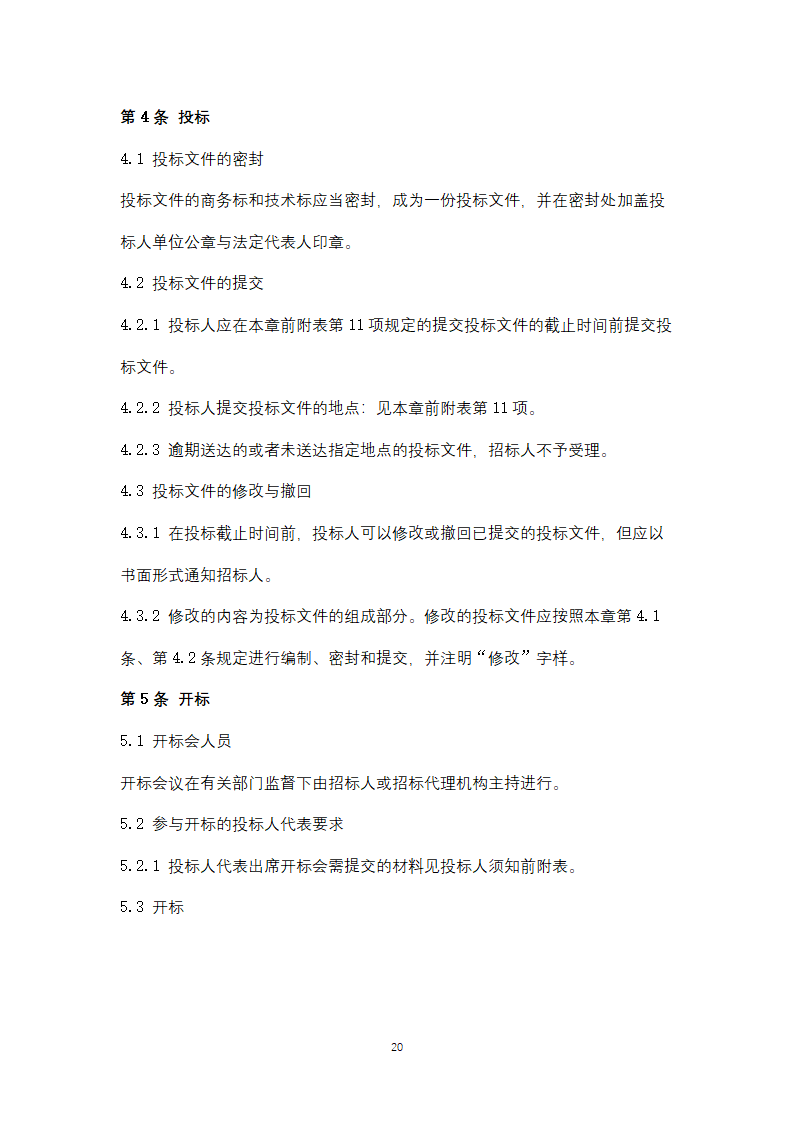 第 4 条 投标

4.1 投标文件的密封

投标文件的商务标和技术标应当密封，成为一份投标文件，并在密封处加盖投标人单位公章与法定代表人印章。

4.2 投标文件的提交

4.2.1 投标人应在本章前附表第 11 项规定的提交投标文件的截止时间前提交投标文件。

4.2.2 投标人提交投标文件的地点：见本章前附表第 11 项。

4.2.3 逾期送达的或者未送达指定地点的投标文件，招标人不予受理。

4.3 投标文件的修改与撤回

4.3.1 在投标截止时间前，投标人可以修改或撤回已提交的投标文件，但应以书面形式通知招标人。

4.3.2 修改的内容为投标文件的组成部分。修改的投标文件应按照本章第 4.1 条、第 4.2 条规定进行编制、密封和提交，并注明“修改”字样。

第 5 条 开标

5.1 开标会人员

开标会议在有关部门监督下由招标人或招标代理机构主持进行。

5.2 参与开标的投标人代表要求

5.2.1 投标人代表出席开标会需提交的材料见投标人须知前附表。

5.3 开标

20